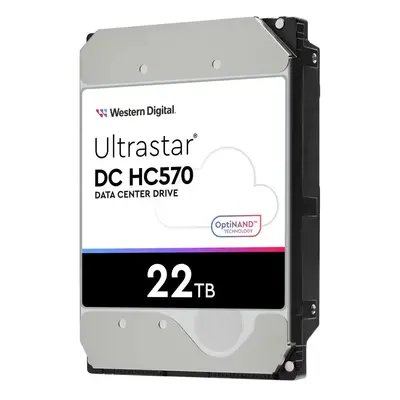 Western Digital.

Ultrastar®
DC HC570
DATA CENTER DRIVE

OptiNAND™
TECHNOLOGY

22TB